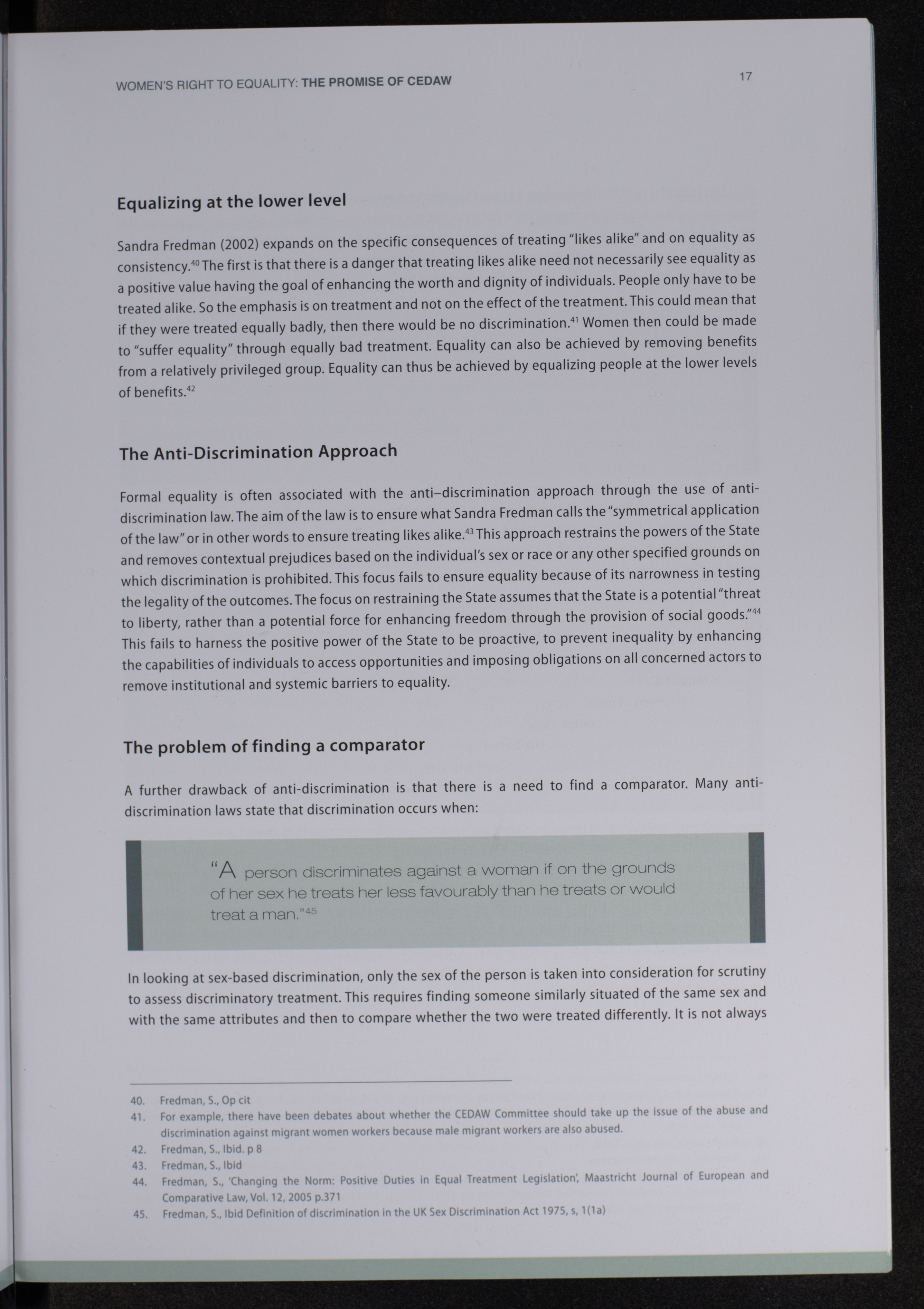 WOMEN'S RIGHT TO EQUALITY: THE PROMISE OF CEDAW

17

Equalizing at the lower level

Sandra Fredman (2002) expands on the specific consequences of treating "likes alike" and on equality as consistency.$^{40}$ The first is that there is a danger that treating likes alike need not necessarily see equality as a positive value having the goal of enhancing the worth and dignity of individuals. People only have to be treated alike. So the emphasis is on treatment and not on the effect of the treatment. This could mean that if they were treated equally badly, then there would be no discrimination.$^{41}$ Women then could be made to "suffer equality" through equally bad treatment. Equality can also be achieved by removing benefits from a relatively privileged group. Equality can thus be achieved by equalizing people at the lower levels of benefits.$^{42}$

The Anti-Discrimination Approach

Formal equality is often associated with the anti–discrimination approach through the use of anti-discrimination law. The aim of the law is to ensure what Sandra Fredman calls the "symmetrical application of the law" or in other words to ensure treating likes alike.$^{43}$ This approach restrains the powers of the State and removes contextual prejudices based on the individual's sex or race or any other specified grounds on which discrimination is prohibited. This focus fails to ensure equality because of its narrowness in testing the legality of the outcomes. The focus on restraining the State assumes that the State is a potential "threat to liberty, rather than a potential force for enhancing freedom through the provision of social goods."$^{44}$ This fails to harness the positive power of the State to be proactive, to prevent inequality by enhancing the capabilities of individuals to access opportunities and imposing obligations on all concerned actors to remove institutional and systemic barriers to equality.

The problem of finding a comparator

A further drawback of anti-discrimination is that there is a need to find a comparator. Many anti-discrimination laws state that discrimination occurs when:

"A person discriminates against a woman if on the grounds of her sex he treats her less favourably than he treats or would treat a man."$^{45}$

In looking at sex-based discrimination, only the sex of the person is taken into consideration for scrutiny to assess discriminatory treatment. This requires finding someone similarly situated of the same sex and with the same attributes and then to compare whether the two were treated differently. It is not always

40. Fredman, S., Op cit
41. For example, there have been debates about whether the CEDAW Committee should take up the issue of the abuse and discrimination against migrant women workers because male migrant workers are also abused.
42. Fredman, S., Ibid. p 8
43. Fredman, S., Ibid
44. Fredman, S., 'Changing the Norm: Positive Duties in Equal Treatment Legislation', Maastricht Journal of European and Comparative Law, Vol. 12, 2005 p.371
45. Fredman, S., Ibid Definition of discrimination in the UK Sex Discrimination Act 1975, s, 1(1a)